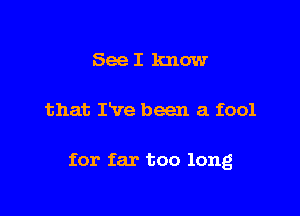 See I know

that I've been a fool

for far too long